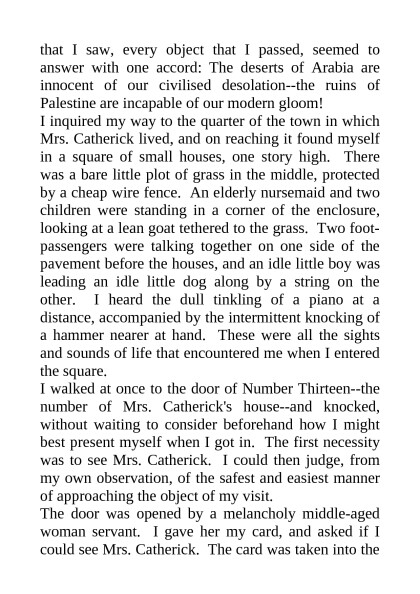 that I saw, every object that I passed, seemed to answer with one accord: The deserts of Arabia are innocent of our civilised desolation--the ruins of Palestine are incapable of our modern gloom!

I inquired my way to the quarter of the town in which Mrs. Catherick lived, and on reaching it found myself in a square of small houses, one story high. There was a bare little plot of grass in the middle, protected by a cheap wire fence. An elderly nursemaid and two children were standing in a corner of the enclosure, looking at a lean goat tethered to the grass. Two foot-passengers were talking together on one side of the pavement before the houses, and an idle little boy was leading an idle little dog along by a string on the other. I heard the dull tinkling of a piano at a distance, accompanied by the intermittent knocking of a hammer nearer at hand. These were all the sights and sounds of life that encountered me when I entered the square.

I walked at once to the door of Number Thirteen--the number of Mrs. Catherick's house--and knocked, without waiting to consider beforehand how I might best present myself when I got in. The first necessity was to see Mrs. Catherick. I could then judge, from my own observation, of the safest and easiest manner of approaching the object of my visit.

The door was opened by a melancholy middle-aged woman servant. I gave her my card, and asked if I could see Mrs. Catherick. The card was taken into the